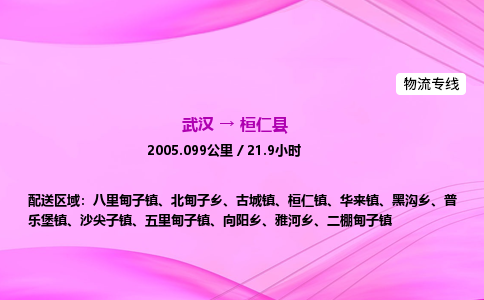 物流专线

武汉 → 桓仁县

2005.099公里 / 21.9小时

配送区域：八里甸子镇、北甸子乡、古城镇、桓仁镇、华来镇、黑沟乡、普乐堡镇、沙尖子镇、五里甸子镇、向阳乡、雅河乡、二棚甸子镇